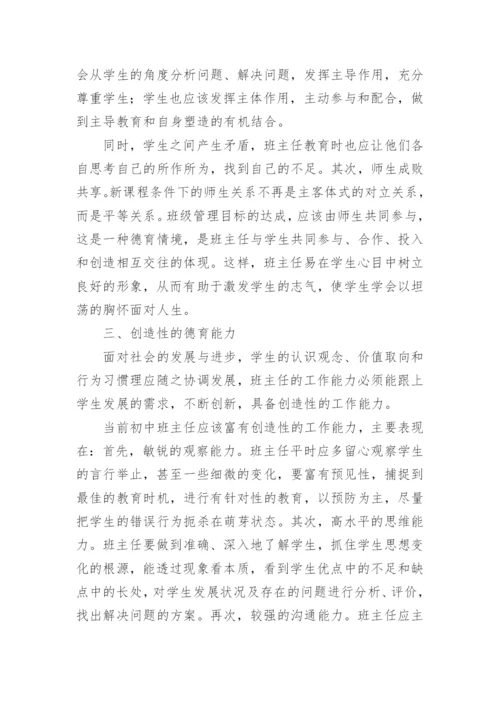 会从学生的角度分析问题、解决问题，发挥主导作用，充分尊重学生；学生也应该发挥主体作用，主动参与和配合，做到主导教育和自身塑造的有机结合。

同时，学生之间产生矛盾，班主任教育时也应让他们各自思考自己的所作所为，找到自己的不足。其次，师生成败共享。新课程条件下的师生关系不再是主客体式的对立关系，而是平等关系。班级管理目标的达成，应该由师生共同参与，这是一种德育情境，是班主任与学生共同参与、合作、投入和创造相互交往的体现。这样，班主任易在学生心目中树立良好的形象，从而有助于激发学生的志气，使学生学会以坦荡的胸怀面对人生。

三、创造性的德育能力

面对社会的发展与进步，学生的认识观念、价值取向和行为习惯理应随之协调发展，班主任的工作能力必须能跟上学生发展的需求，不断创新，具备创造性的工作能力。

当前初中班主任应该富有创造性的工作能力，主要表现在：首先，敏锐的观察能力。班主任平时应多留心观察学生的言行举止，甚至一些细微的变化，要富有预见性，捕捉到最佳的教育时机，进行有针对性的教育，以预防为主，尽量把学生的错误行为扼杀在萌芽状态。其次，高水平的思维能力。班主任要做到准确、深入地了解学生，抓住学生思想变化的根源，能透过现象看本质，看到学生优点中的不足和缺点中的长处，对学生发展状况及存在的问题进行分析、评价，找出解决问题的方案。再次，较强的沟通能力。班主任应主